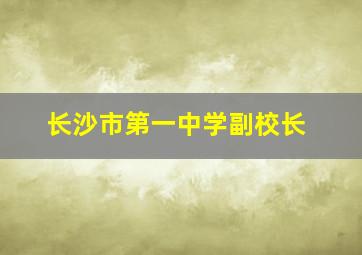 长沙市第一中学副校长